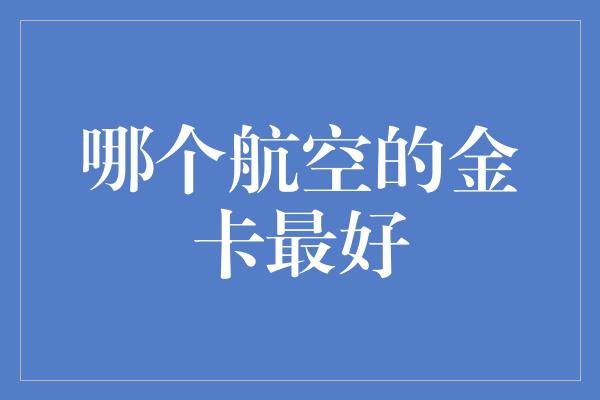 哪个航空的金卡最好